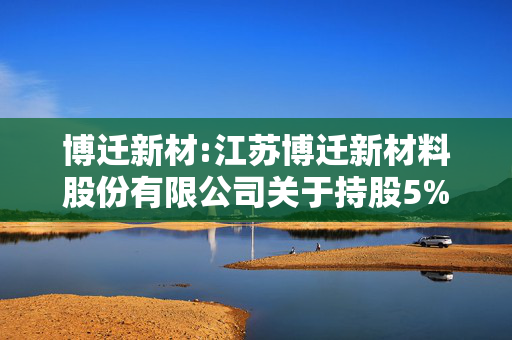 博迁新材:江苏博迁新材料股份有限公司关于持股5%